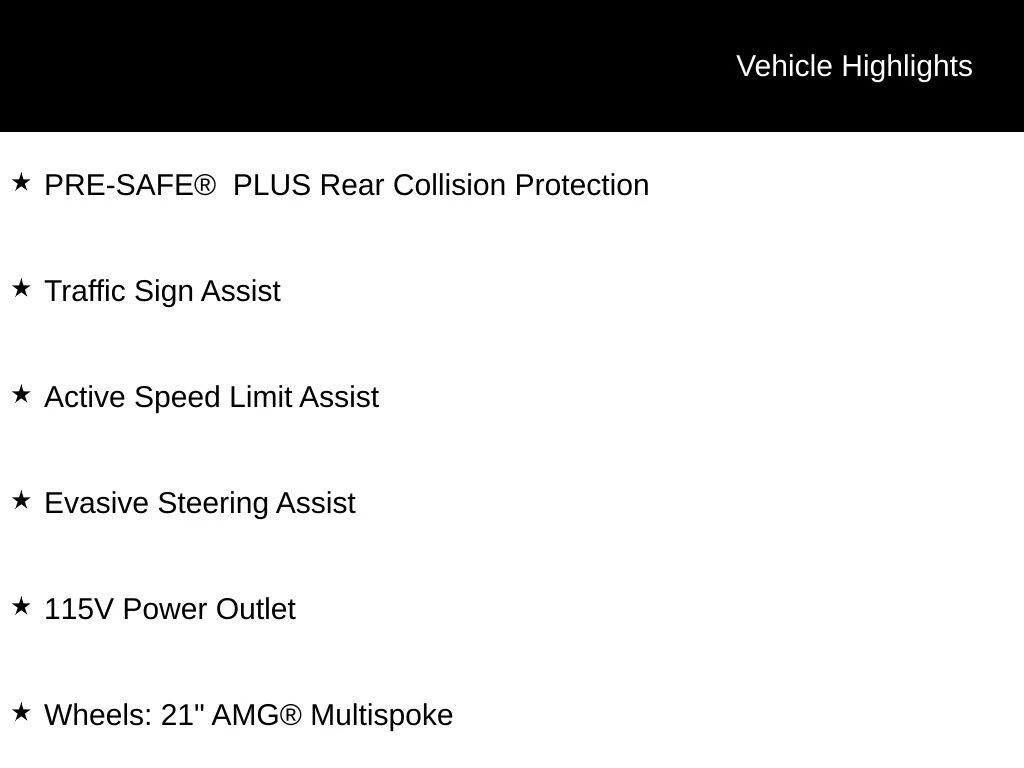 Vehicle Highlights

★ PRE-SAFE® PLUS Rear Collision Protection

★ Traffic Sign Assist

★ Active Speed Limit Assist

★ Evasive Steering Assist

★ 115V Power Outlet

★ Wheels: 21" AMG® Multispoke